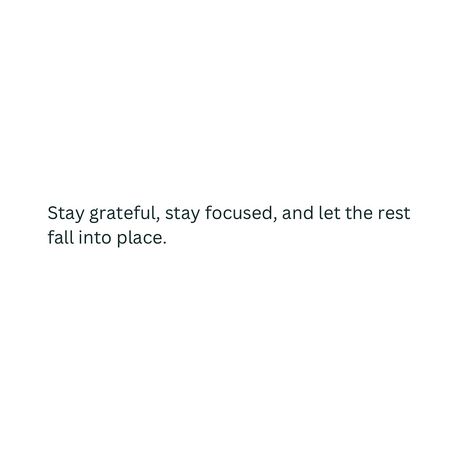 Stay grateful, stay focused, and let the rest fall into place.